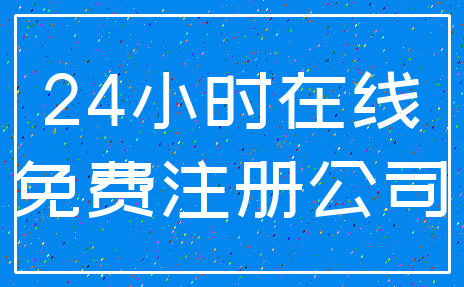 24小时在线
免费注册公司